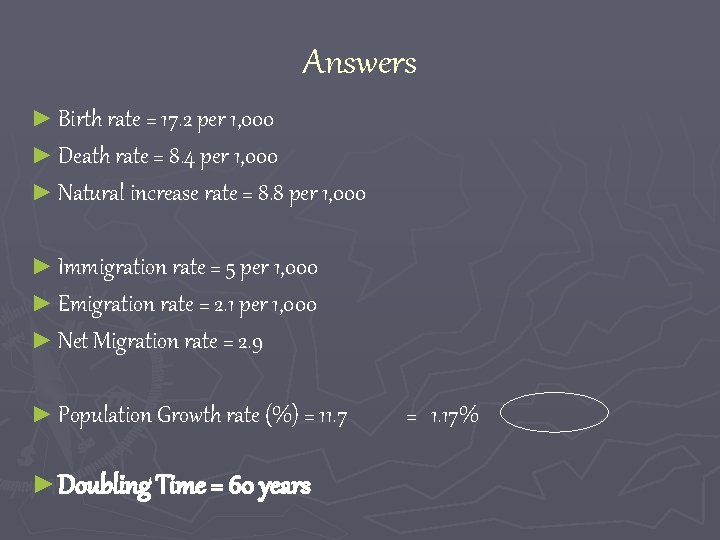 Answers

► Birth rate = 17.2 per 1,000

► Death rate = 8.4 per 1,000

► Natural increase rate = 8.8 per 1,000

► Immigration rate = 5 per 1,000

► Emigration rate = 2.1 per 1,000

► Net Migration rate = 2.9

► Population Growth rate (%) = 11.7 = 1.17%

► Doubling Time = 60 years